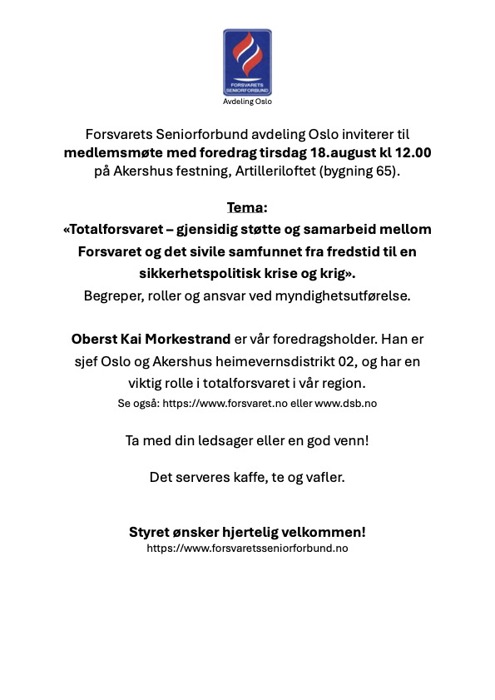 FORSVARETS SENIORFORBUND

Avdeling Oslo

Forsvarets Seniorforbund avdeling Oslo inviterer til medlemsmøte med foredrag tirsdag 18.august kl 12.00 på Akershus festning, Artilleriloftet (bygning 65).

Tema:
«Totalforsvaret – gjensidig støtte og samarbeid mellom Forsvaret og det sivile samfunnet fra fredstid til en sikkerhetspolitisk krise og krig».
Begreper, roller og ansvar ved myndighetsutførelse.

Oberst Kai Morkestrand er vår foredragsholder. Han er sjef Oslo og Akershus heimevernsdistrikt 02, og har en viktig rolle i totalforsvaret i vår region.
Se også: https://www.forsvaret.no eller www.dsb.no

Ta med din ledsager eller en god venn!

Det serveres kaffe, te og vafler.

Styret ønsker hjertelig velkommen!
https://www.forsvaretsseniorforbund.no